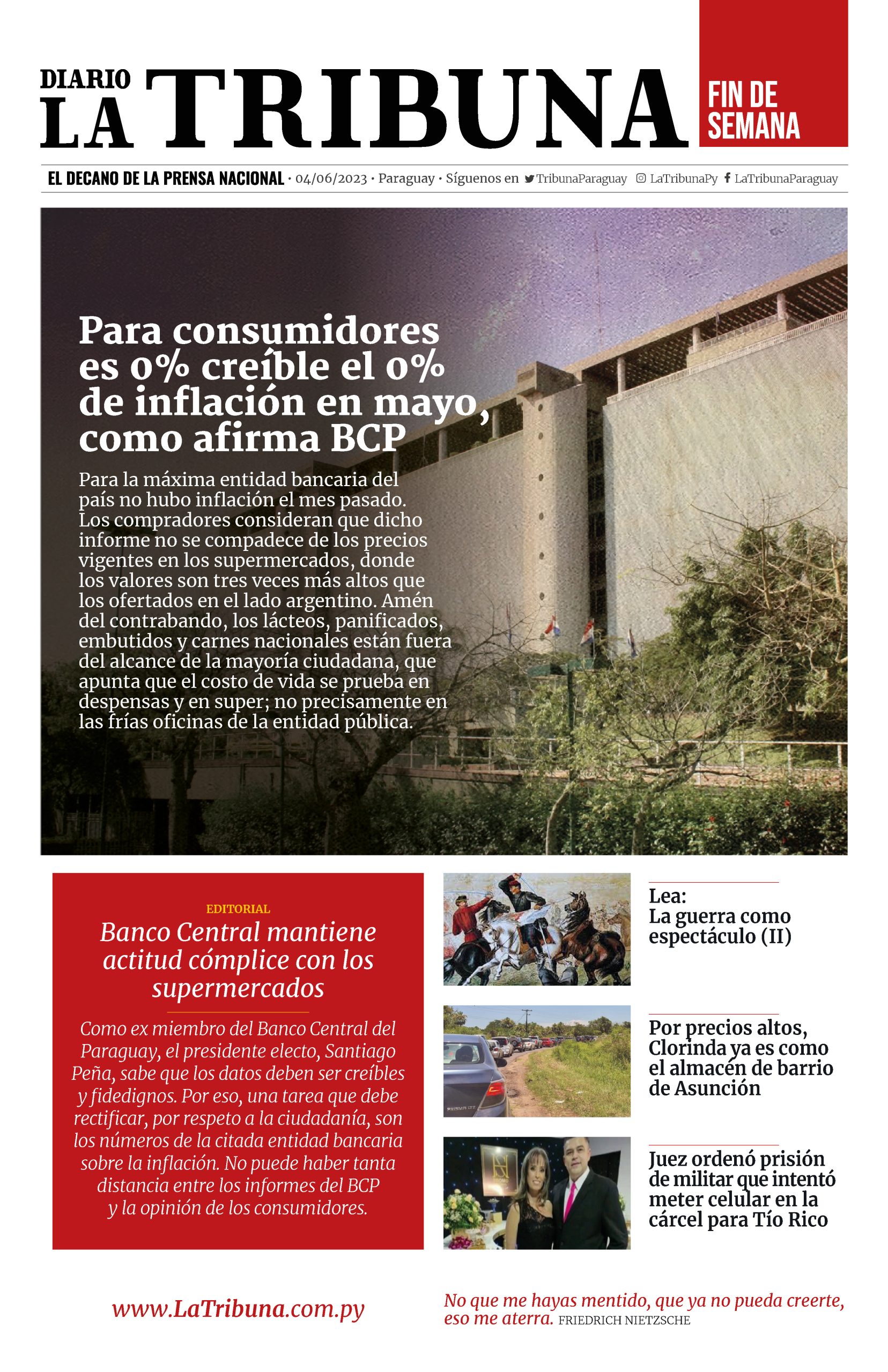 DIARIO
LA TRIBUNA

FIN DE SEMANA

EL DECANO DE LA PRENSA NACIONAL · 04/06/2023 · Paraguay · Síguenos en TribunaParaguay LaTribunaPy LaTribunaParaguay

Para consumidores es 0% creíble el 0% de inflación en mayo, como afirma BCP

Para la máxima entidad bancaria del país no hubo inflación el mes pasado. Los compradores consideran que dicho informe no se compadece de los precios vigentes en los supermercados, donde los valores son tres veces más altos que los ofertados en el lado argentino. Amén del contrabando, los lácteos, panificados, embutidos y carnes nacionales están fuera del alcance de la mayoría ciudadana, que apunta que el costo de vida se prueba en despensas y en super; no precisamente en las frías oficinas de la entidad pública.

EDITORIAL

Banco Central mantiene actitud cómplice con los supermercados

Como ex miembro del Banco Central del Paraguay, el presidente electo, Santiago Peña, sabe que los datos deben ser creíbles y fidedignos. Por eso, una tarea que debe rectificar, por respeto a la ciudadanía, son los números de la citada entidad bancaria sobre la inflación. No puede haber tanta distancia entre los informes del BCP y la opinión de los consumidores.

Lea:
La guerra como espectáculo (II)

Por precios altos, Clorinda ya es como el almacén de barrio de Asunción

Juez ordenó prisión de militar que intentó meter celular en la cárcel para Tío Rico

www.LaTribuna.com.py

No que me hayas mentido, que ya no pueda creerte, eso me aterra. FRIEDRICH NIETZSCHE